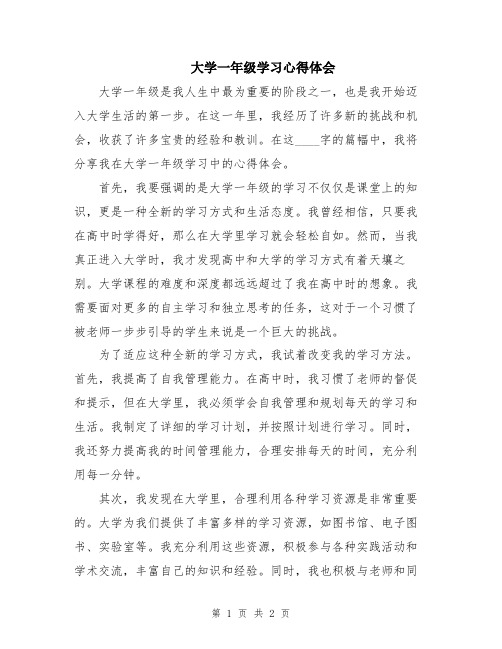 大学一年级学习心得体会

大学一年级是我人生中最为重要的阶段之一，也是我开始迈入大学生活的第一步。在这一年里，我经历了许多新的挑战和机会，收获了许多宝贵的经验和教训。在这____字的篇幅中，我将分享我在大学一年级学习中的心得体会。

首先，我要强调的是大学一年级的学习不仅仅是课堂上的知识，更是一种全新的学习方式和生活态度。我曾经相信，只要我在高中时学得好，那么在大学里学习就会轻松自如。然而，当我真正进入大学时，我才发现高中和大学的学习方式有着天壤之别。大学课程的难度和深度都远远超过了我在高中时的想象。我需要面对更多的自主学习和独立思考的任务，这对于一个习惯了被老师一步步引导的学生来说是一个巨大的挑战。

为了适应这种全新的学习方式，我试着改变我的学习方法。首先，我提高了自我管理能力。在高中时，我习惯了老师的督促和提示，但在大学里，我必须学会自我管理和规划每天的学习和生活。我制定了详细的学习计划，并按照计划进行学习。同时，我还努力提高我的时间管理能力，合理安排每天的时间，充分利用每一分钟。

其次，我发现在大学里，合理利用各种学习资源是非常重要的。大学为我们提供了丰富多样的学习资源，如图书馆、电子图书、实验室等。我充分利用这些资源，积极参与各种实践活动和学术交流，丰富自己的知识和经验。同时，我也积极与老师和同

第 1 页 共 2 页